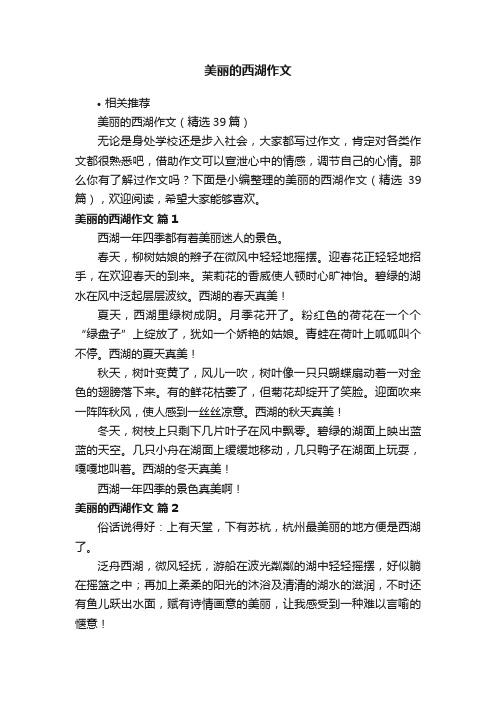 美丽的西湖作文

• 相关推荐

美丽的西湖作文（精选 39 篇）

无论是身处学校还是步入社会，大家都写过作文，肯定对各类作文都很熟悉吧，借助作文可以宣泄心中的情感，调节自己的心情。那么你有了解过作文吗？下面是小编整理的美丽的西湖作文（精选 39 篇），欢迎阅读，希望大家能够喜欢。

美丽的西湖作文 篇 1

西湖一年四季都有着美丽迷人的景色。

春天，柳树姑娘的辫子在微风中轻轻地摇摆。迎春花正轻轻地招手，在欢迎春天的到来。茉莉花的香威使人顿时心旷神怡。碧绿的湖水在风中泛起层层波纹。西湖的春天真美！

夏天，西湖里绿树成阴。月季花开了。粉红色的荷花在一个个“绿盘子”上绽放了，犹如一个娇艳的姑娘。青蛙在荷叶上呱呱叫个不停。西湖的夏天真美！

秋天，树叶变黄了，风儿一吹，树叶像一只只蝴蝶扇动着一对金色的翅膀落下来。有的鲜花枯萎了，但菊花却绽开了笑脸。迎面吹来一阵阵秋风，使人感到一丝丝凉意。西湖的秋天真美！

冬天，树枝上只剩下几片叶子在风中飘零。碧绿的湖面上映出蓝蓝的天空。几只小舟在湖面上缓缓地移动，几只鸭子在湖面上玩耍，嘎嘎地叫着。西湖的冬天真美！

西湖一年四季的景色真美啊！

美丽的西湖作文 篇 2

俗话说得好：上有天堂，下有苏杭，杭州最美丽的地方便是西湖了。

泛舟西湖，微风轻抚，游船在波光粼粼的湖中轻轻摇摆，好似躺在摇篮之中；再加上柔柔的阳光的沐浴及清清的湖水的滋润，不时还有鱼儿跃出水面，赋有诗情画意的美丽，让我感受到一种难以言喻的惬意！